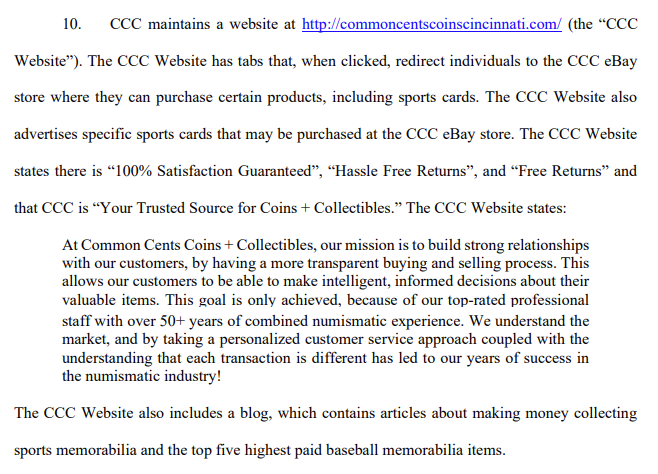 10. CCC maintains a website at http://commoncentscoinscincinnati.com/ (the “CCC Website”). The CCC Website has tabs that, when clicked, redirect individuals to the CCC eBay store where they can purchase certain products, including sports cards. The CCC Website also advertises specific sports cards that may be purchased at the CCC eBay store. The CCC Website states there is “100% Satisfaction Guaranteed”, “Hassle Free Returns”, and “Free Returns” and that CCC is “Your Trusted Source for Coins + Collectibles.” The CCC Website states:

At Common Cents Coins + Collectibles, our mission is to build strong relationships with our customers, by having a more transparent buying and selling process. This allows our customers to be able to make intelligent, informed decisions about their valuable items. This goal is only achieved, because of our top-rated professional staff with over 50+ years of combined numismatic experience. We understand the market, and by taking a personalized customer service approach coupled with the understanding that each transaction is different has led to our years of success in the numismatic industry!

The CCC Website also includes a blog, which contains articles about making money collecting sports memorabilia and the top five highest paid baseball memorabilia items.